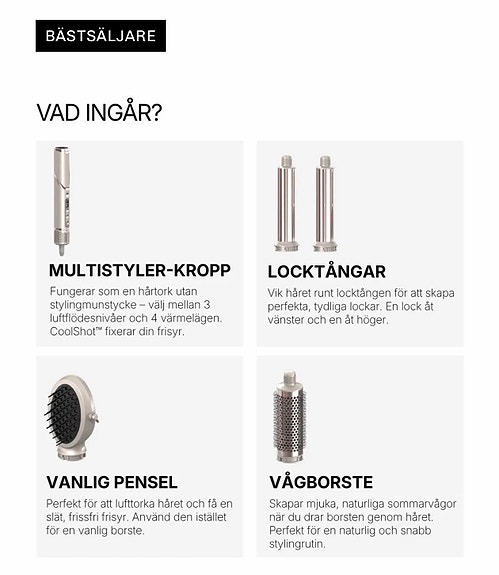 BÄSTSÄLJARE

VAD INGÅR?

MULTISTYLER-KROPP

Fungerar som en hårtork utan stylingmunstycke – välj mellan 3 luftflödesnivåer och 4 värmelägen. CoolShot™ fixerar din frisyr.

LOCKTÅNGAR

Vik håret runt locktången för att skapa perfekta, tydliga lockar. En lock åt vänster och en åt höger.

VANLIG PENSEL

Perfekt för att lufttorka håret och få en slät, frissfri frisyr. Använd den istället för en vanlig borste.

VÅGBORSTE

Skapar mjuka, naturliga sommarvågor när du drar borsten genom håret. Perfekt för en naturlig och snabb stylingrutin.